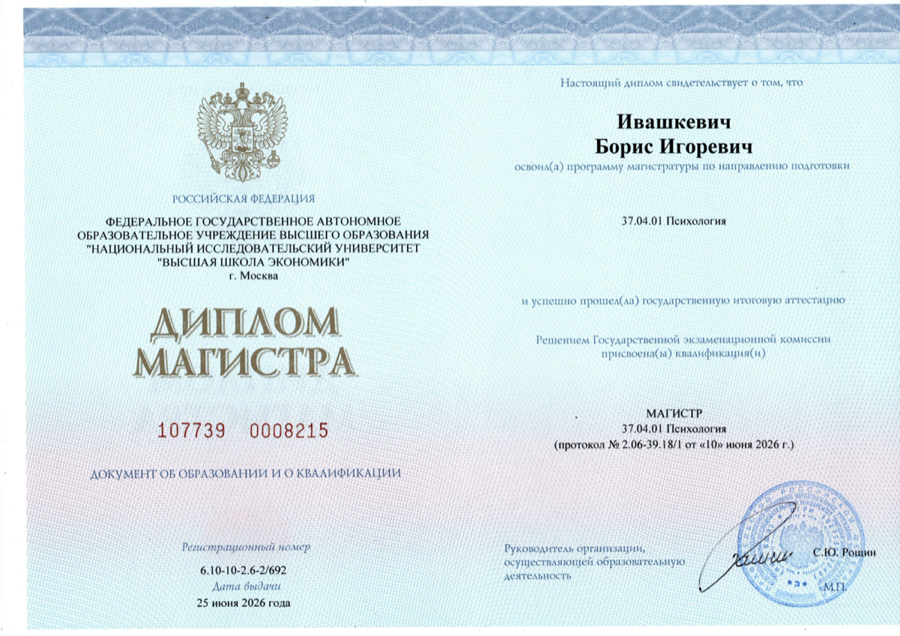 РОССИЙСКАЯ ФЕДЕРАЦИЯ

ФЕДЕРАЛЬНОЕ ГОСУДАРСТВЕННОЕ АВТОНОМНОЕ ОБРАЗОВАТЕЛЬНОЕ УЧРЕЖДЕНИЕ ВЫСШЕГО ОБРАЗОВАНИЯ "НАЦИОНАЛЬНЫЙ ИССЛЕДОВАТЕЛЬСКИЙ УНИВЕРСИТЕТ "ВЫСШАЯ ШКОЛА ЭКОНОМИКИ"
г. Москва

ДИПЛОМ МАГИСТРА

107739 0008215

ДОКУМЕНТ ОБ ОБРАЗОВАНИИ И О КВАЛИФИКАЦИИ

Регистрационный номер
6.10-10-2.6-2/692
Дата выдачи
25 июня 2026 года

Настоящий диплом свидетельствует о том, что

Ивашкевич
Борис Игоревич

освоил(а) программу магистратуры по направлению подготовки

37.04.01 Психология

и успешно прошел(ла) государственную итоговую аттестацию

Решением Государственной экзаменационной комиссии присвоена(ы) квалификация(и)

МАГИСТР
37.04.01 Психология
(протокол № 2.06-39.18/1 от «10» июня 2026 г.)

Руководитель организации, осуществляющей образовательную деятельность

С.Ю. Рощин

М.П.